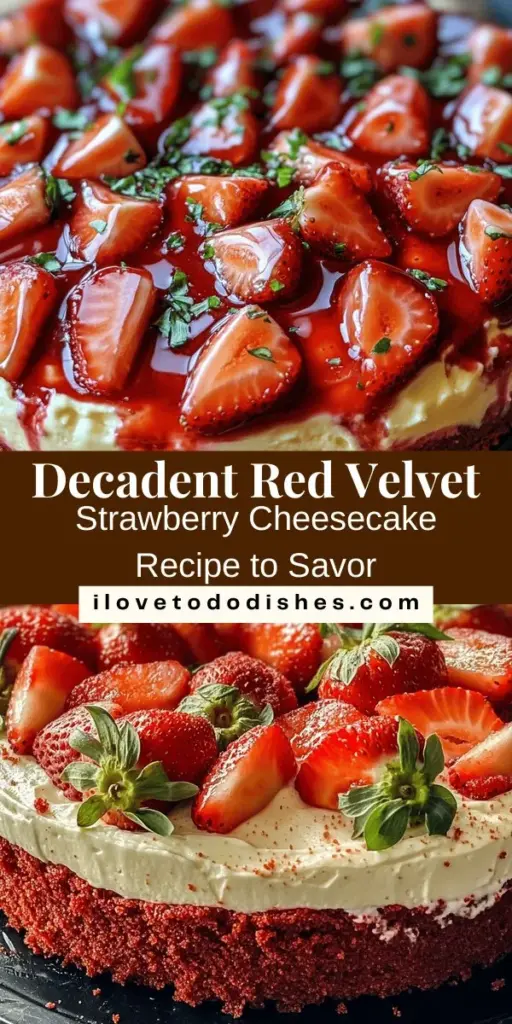 Decadent Red Velvet
Strawberry Cheesecake
Recipe to Savor

ilovetododishes.com